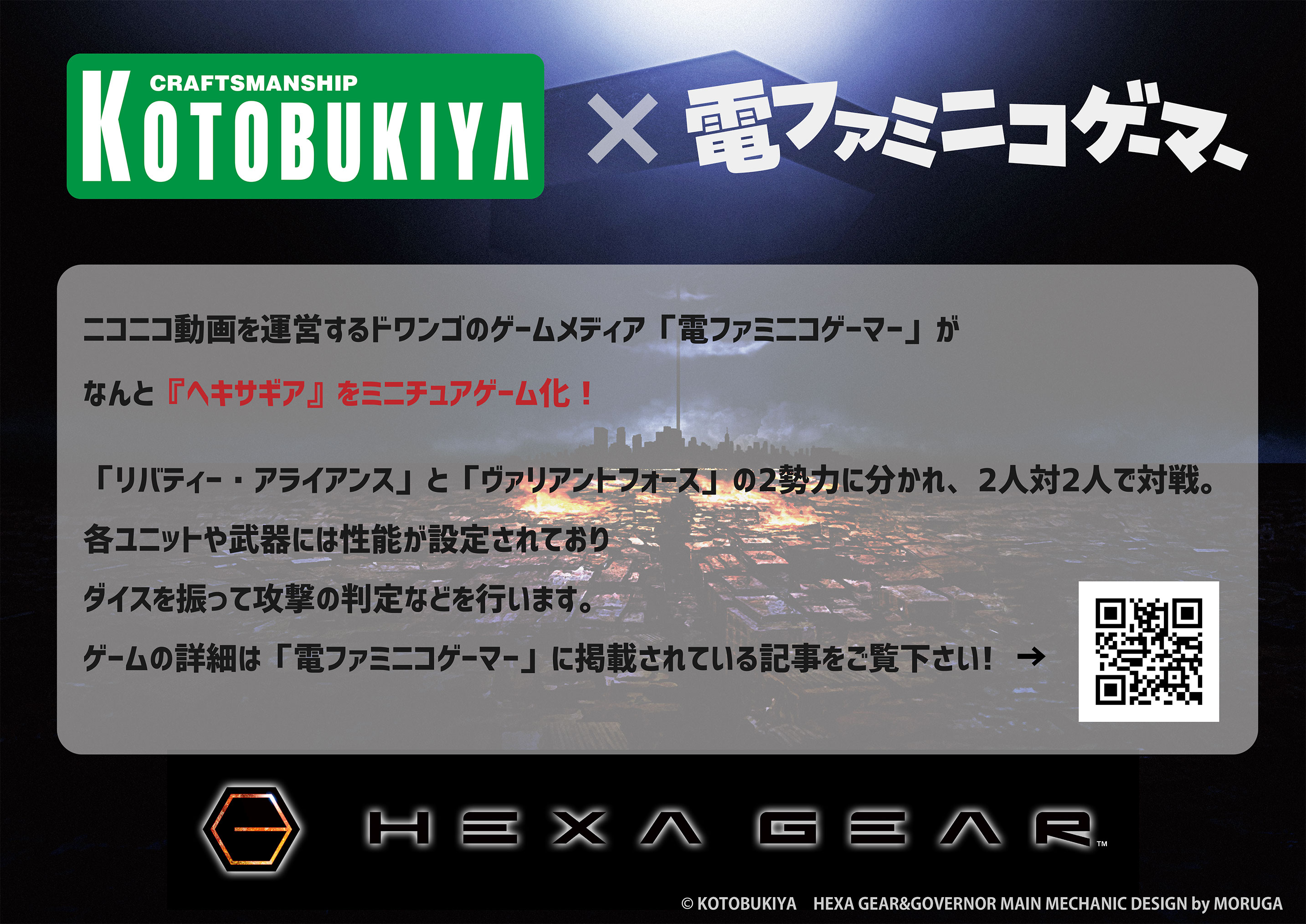 CRAFTSMANSHIP
KOTOBUKIYA × 電ファミニコゲーマー

ニコニコ動画を運営するドワンゴのゲームメディア「電ファミニコゲーマー」が

なんと『ヘキサギア』をミニチュアゲーム化！

「リバティー・アライアンス」と「ヴァリアントフォース」の2勢力に分かれ、2人対2人で対戦。

各ユニットや武器には性能が設定されており

ダイスを振って攻撃の判定などを行います。

ゲームの詳細は「電ファミニコゲーマー」に掲載されている記事をご覧下さい！ →

HEXA GEAR™

© KOTOBUKIYA HEXA GEAR&GOVERNOR MAIN MECHANIC DESIGN by MORUGA